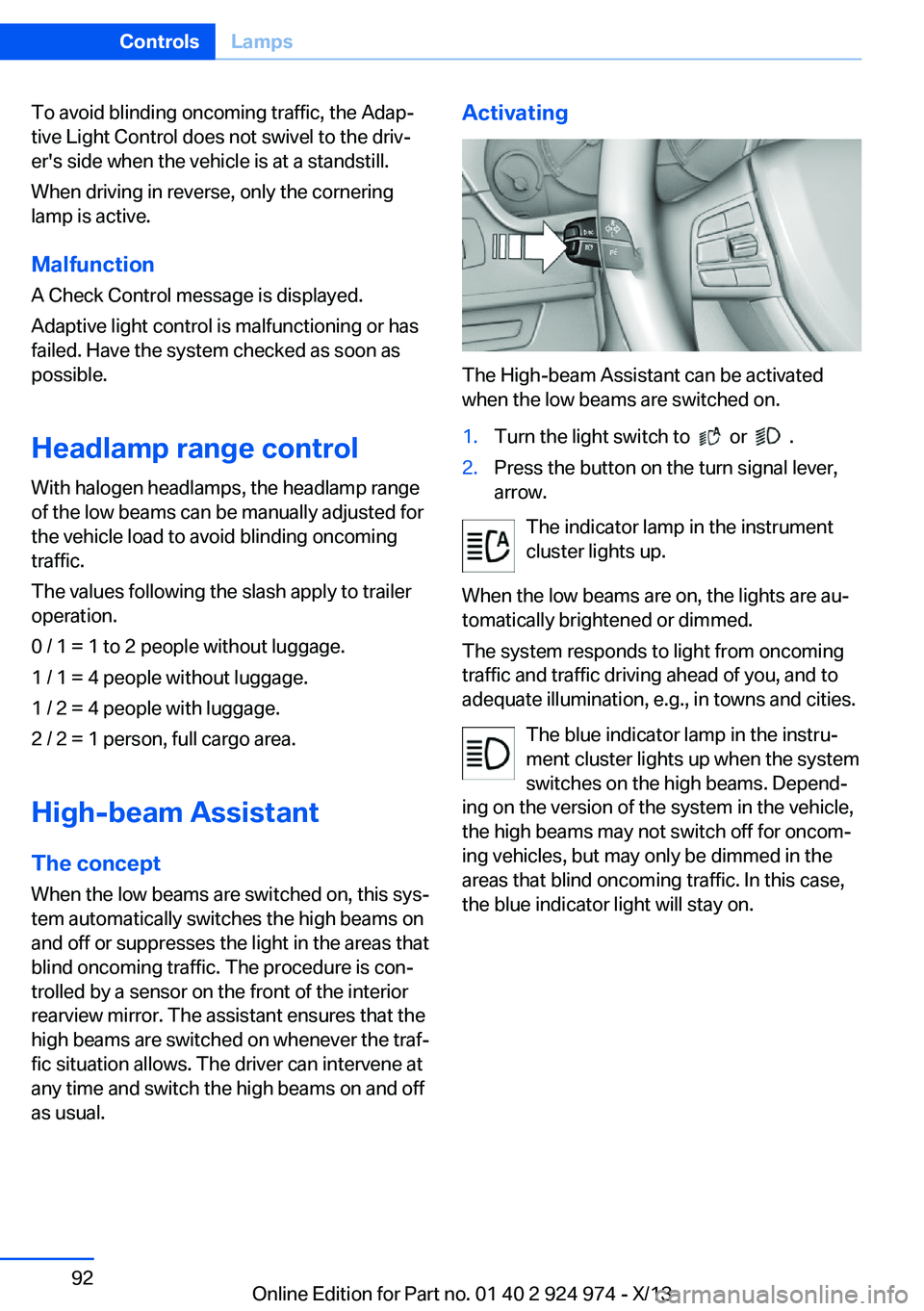 Controls Lamps

To avoid blinding oncoming traffic, the Adaptive Light Control does not swivel to the driver's side when the vehicle is at a standstill.

When driving in reverse, only the cornering lamp is active.

Malfunction

A Check Control message is displayed.

Adaptive light control is malfunctioning or has failed. Have the system checked as soon as possible.

Headlamp range control

With halogen headlamps, the headlamp range of the low beams can be manually adjusted for the vehicle load to avoid blinding oncoming traffic.

The values following the slash apply to trailer operation.

0 / 1 = 1 to 2 people without luggage.

1 / 1 = 4 people without luggage.

1 / 2 = 4 people with luggage.

2 / 2 = 1 person, full cargo area.

High-beam Assistant

The concept

When the low beams are switched on, this system automatically switches the high beams on and off or suppresses the light in the areas that blind oncoming traffic. The procedure is controlled by a sensor on the front of the interior rearview mirror. The assistant ensures that the high beams are switched on whenever the traffic situation allows. The driver can intervene at any time and switch the high beams on and off as usual.

Activating

The High-beam Assistant can be activated when the low beams are switched on.

1. Turn the light switch to or .

2. Press the button on the turn signal lever, arrow.

The indicator lamp in the instrument cluster lights up.

When the low beams are on, the lights are automatically brightened or dimmed.

The system responds to light from oncoming traffic and traffic driving ahead of you, and to adequate illumination, e.g., in towns and cities.

The blue indicator lamp in the instrument cluster lights up when the system switches on the high beams. Depending on the version of the system in the vehicle, the high beams may not switch off for oncoming vehicles, but may only be dimmed in the areas that blind oncoming traffic. In this case, the blue indicator light will stay on.

92

Online Edition for Part no. 01 40 2 924 974 - X/13

carmanualsonline.info